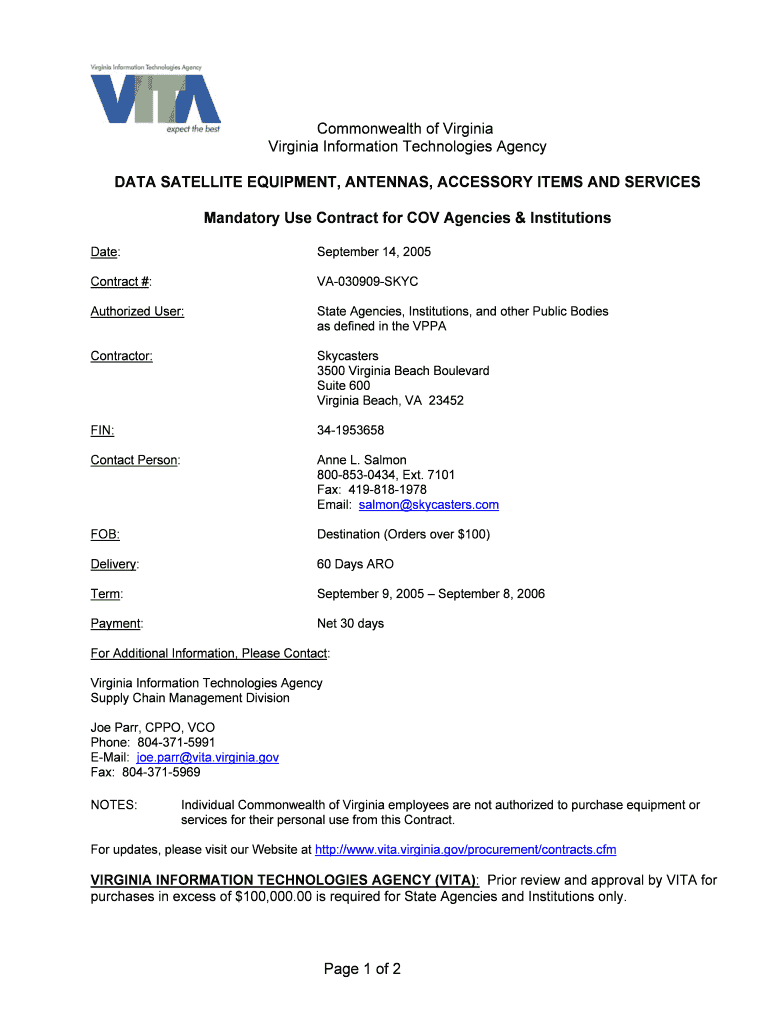 Virginia Information Technologies Agency
VITA
expect the best

Commonwealth of Virginia
Virginia Information Technologies Agency

DATA SATELLITE EQUIPMENT, ANTENNAS, ACCESSORY ITEMS AND SERVICES

Mandatory Use Contract for COV Agencies & Institutions

Date: September 14, 2005

Contract #: VA-030909-SKYC

Authorized User: State Agencies, Institutions, and other Public Bodies as defined in the VPPA

Contractor: Skycasters
3500 Virginia Beach Boulevard
Suite 600
Virginia Beach, VA 23452

FIN: 34-1953658

Contact Person: Anne L. Salmon
800-853-0434, Ext. 7101
Fax: 419-818-1978
Email: salmon@skycasters.com

FOB: Destination (Orders over $100)

Delivery: 60 Days ARO

Term: September 9, 2005 – September 8, 2006

Payment: Net 30 days

For Additional Information, Please Contact:

Virginia Information Technologies Agency
Supply Chain Management Division

Joe Parr, CPPO, VCO
Phone: 804-371-5991
E-Mail: joe.parr@vita.virginia.gov
Fax: 804-371-5969

NOTES: Individual Commonwealth of Virginia employees are not authorized to purchase equipment or services for their personal use from this Contract.

For updates, please visit our Website at http://www.vita.virginia.gov/procurement/contracts.cfm

VIRGINIA INFORMATION TECHNOLOGIES AGENCY (VITA): Prior review and approval by VITA for purchases in excess of $100,000.00 is required for State Agencies and Institutions only.

Page 1 of 2